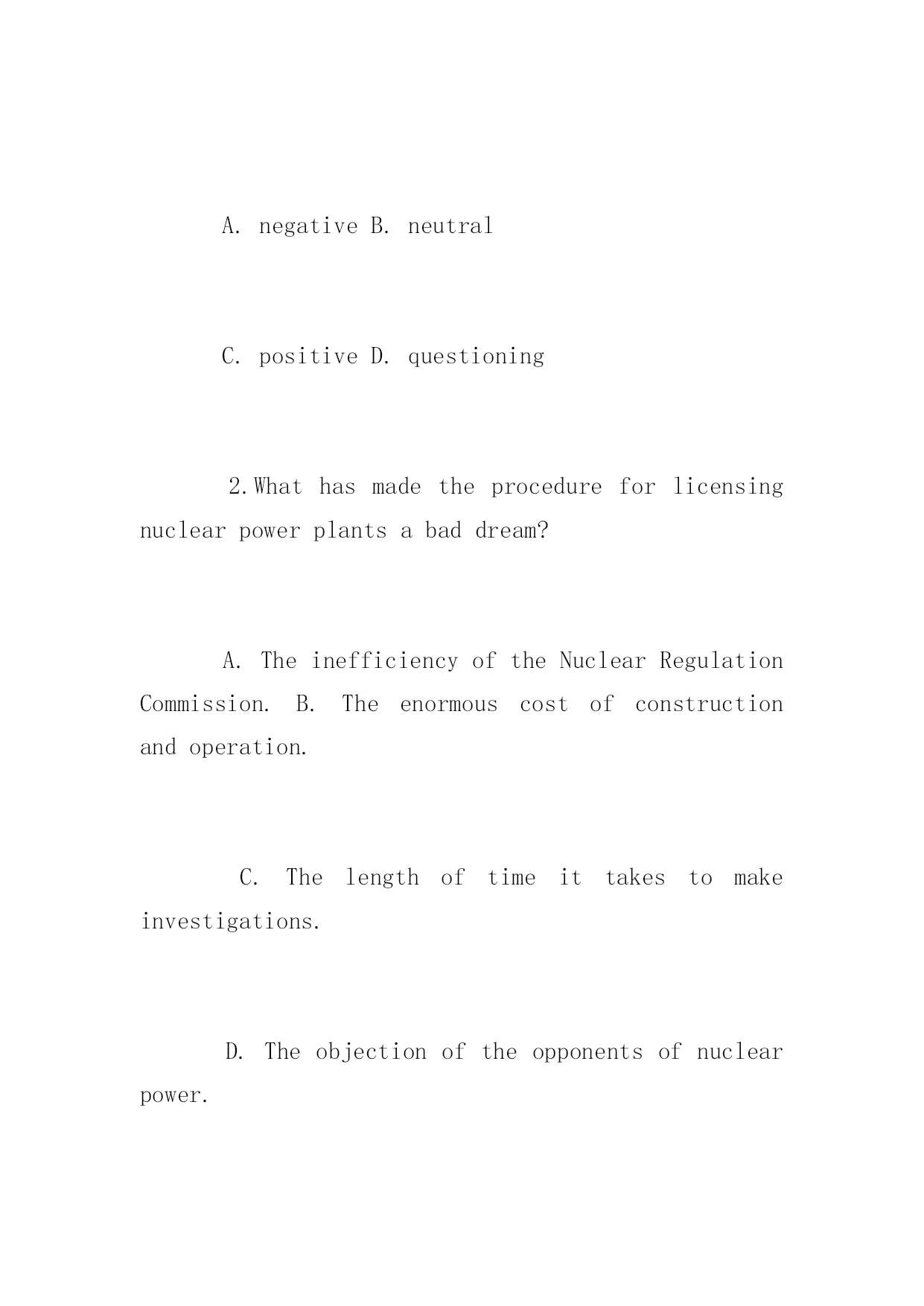 A. negative B. neutral

C. positive D. questioning

2.What has made the procedure for licensing nuclear power plants a bad dream?

A. The inefficiency of the Nuclear Regulation Commission. B. The enormous cost of construction and operation.

C. The length of time it takes to make investigations.

D. The objection of the opponents of nuclear power.